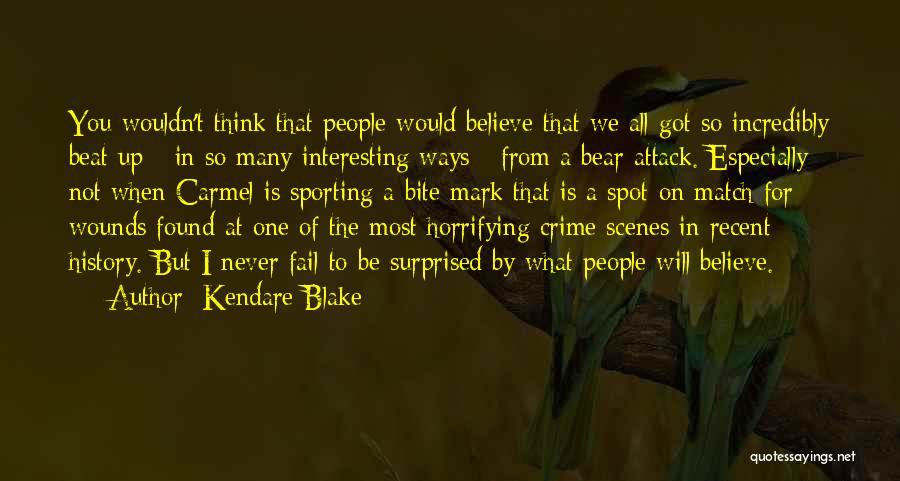 You wouldn't think that people would believe that we all got so incredibly beat up - in so many interesting ways - from a bear attack. Especially not when Carmel is sporting a bite mark that is a spot-on match for wounds found at one of the most horrifying crime scenes in recent history. But I never fail to be surprised by what people will believe.

— Author: Kendare Blake

quotessayings.net